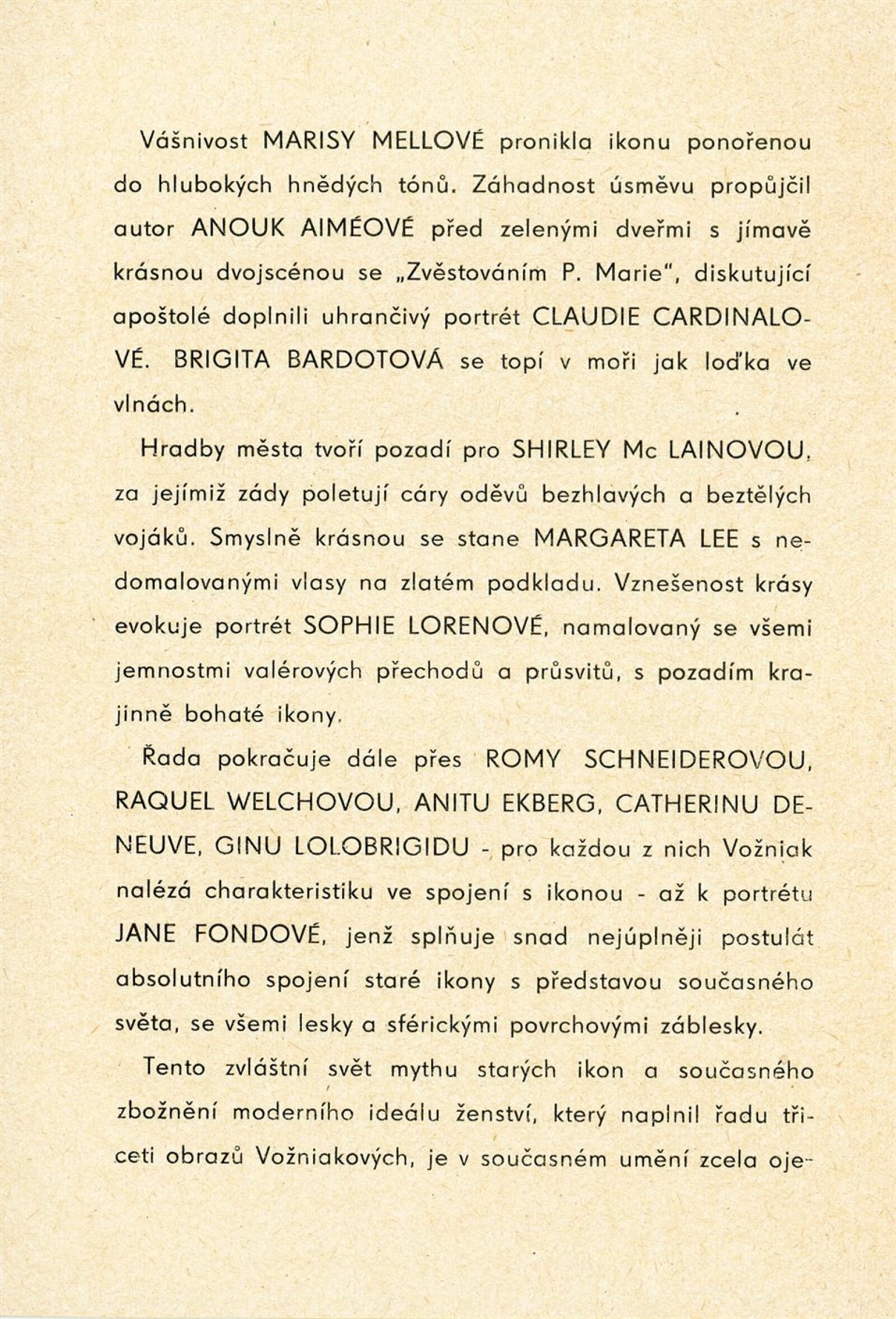 Vášnivost MARISY MELLOVÉ pronikla ikonu ponořenou do hlubokých hnědých tónů. Záhadnost úsměvu propůjčil autor ANOUK AIMÉOVÉ před zelenými dveřmi s jímavě krásnou dvojscénou se „Zvěstováním P. Marie", diskutující apoštolé doplnili uhrančivý portrét CLAUDIE CARDINALOVÉ. BRIGITA BARDOTOVÁ se topí v moři jak loďka ve vlnách.

Hradby města tvoří pozadí pro SHIRLEY Mc LAINOVOU, za jejímiž zády poletují cáry oděvů bezhlavých a beztělých vojáků. Smyslně krásnou se stane MARGARETA LEE s nedomalovanými vlasy na zlatém podkladu. Vznešenost krásy evokuje portrét SOPHIE LORENOVÉ, namalovaný se všemi jemnostmi valérových přechodů a průsvitů, s pozadím krajinně bohaté ikony.

Řada pokračuje dále přes ROMY SCHNEIDEROVOU, RAQUEL WELCHOVOU, ANITU EKBERG, CATHERINU DENEUVE, GINU LOLOBRIGIDU - pro každou z nich Vožniak nalézá charakteristiku ve spojení s ikonou - až k portrétu JANE FONDOVÉ, jenž splňuje snad nejúplněji postulát absolutního spojení staré ikony s představou současného světa, se všemi lesky a sférickými povrchovými záblesky.

Tento zvláštní svět mythu starých ikon a současného zbožnění moderního ideálu ženství, který naplnil řadu třiceti obrazů Vožniakových, je v současném umění zcela oje-